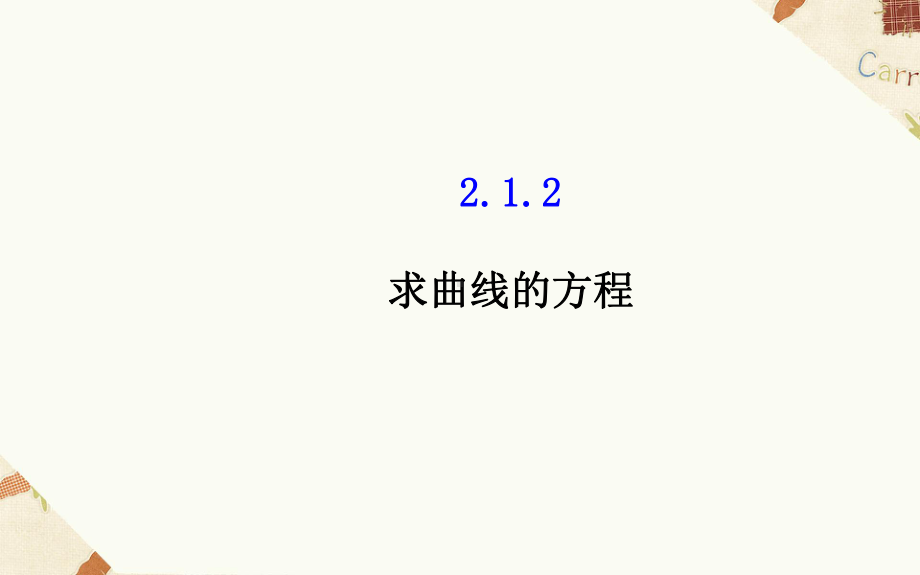 Carr

2.1.2

求曲线的方程